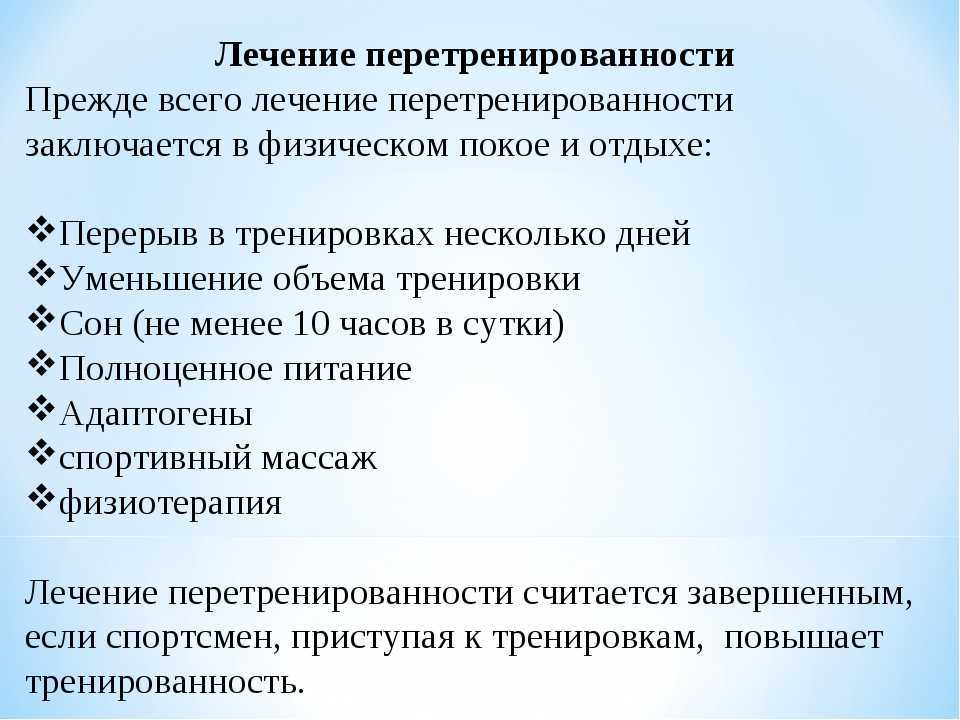 Лечение перетренированности

Прежде всего лечение перетренированности заключается в физическом покое и отдыхе:

❖Перерыв в тренировках несколько дней
❖Уменьшение объема тренировки
❖Сон (не менее 10 часов в сутки)
❖Полноценное питание
❖Адаптогены
❖спортивный массаж
❖физиотерапия

Лечение перетренированности считается завершенным, если спортсмен, приступая к тренировкам, повышает тренированность.